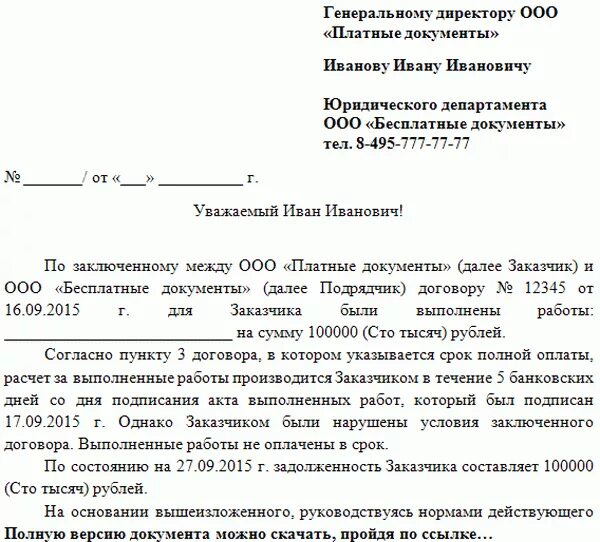 Генеральному директору ООО «Платные документы»

Иванову Ивану Ивановичу

Юридического департамента ООО «Бесплатные документы»
тел. 8-495-777-77-77

№________/ от «___» __________ г.

Уважаемый Иван Иванович!

По заключенному между ООО «Платные документы» (далее Заказчик) и ООО «Бесплатные документы» (далее Подрядчик) договору № 12345 от 16.09.2015 г. для Заказчика были выполнены работы: ____________________________ на сумму 100000 (Сто тысяч) рублей.

Согласно пункту 3 договора, в котором указывается срок полной оплаты, расчет за выполненные работы производится Заказчиком в течение 5 банковских дней со дня подписания акта выполненных работ, который был подписан 17.09.2015 г. Однако Заказчиком были нарушены условия заключенного договора. Выполненные работы не оплачены в срок.

По состоянию на 27.09.2015 г. задолженность Заказчика составляет 100000 (Сто тысяч) рублей.

На основании вышеизложенного, руководствуясь нормами действующего
Полную версию документа можно скачать, пройдя по ссылке…